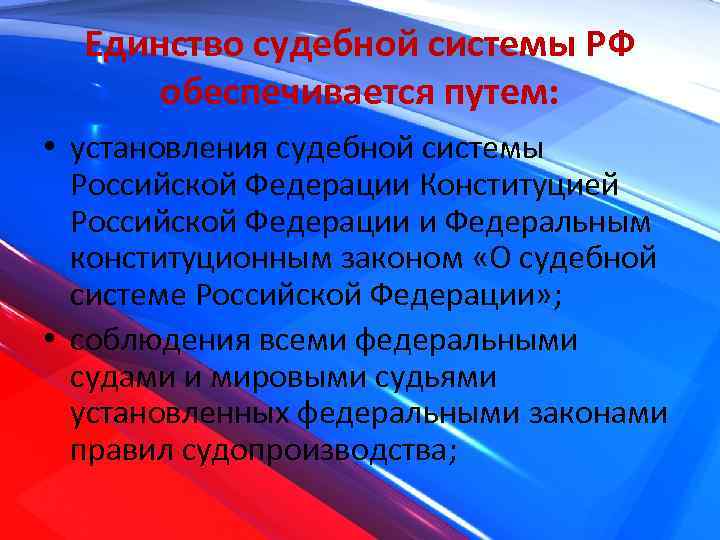 Единство судебной системы РФ обеспечивается путем:

• установления судебной системы Российской Федерации Конституцией Российской Федерации и Федеральным конституционным законом «О судебной системе Российской Федерации»;

• соблюдения всеми федеральными судами и мировыми судьями установленных федеральными законами правил судопроизводства;